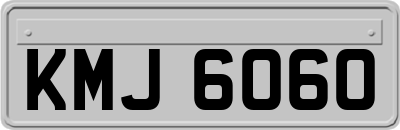 KMJ 6060